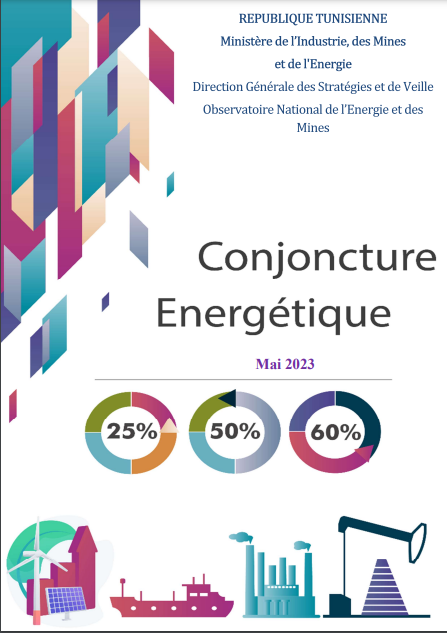 REPUBLIQUE TUNISIENNE
Ministère de l'Industrie, des Mines et de l'Energie
Direction Générale des Stratégies et de Veille
Observatoire National de l'Energie et des Mines

Conjoncture Energétique

Mai 2023

25%

50%

60%